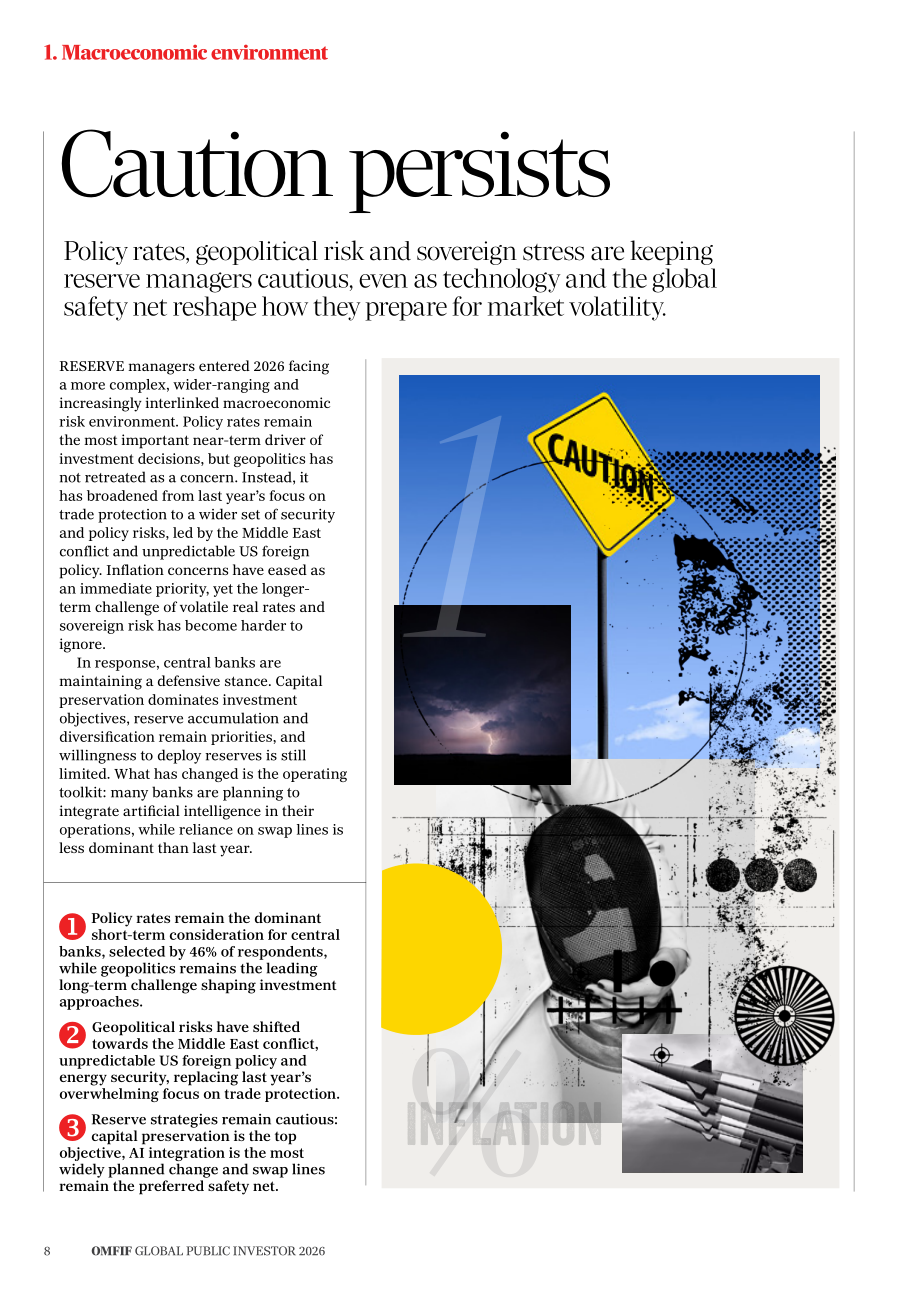 1. Macroeconomic environment

Caution persists

Policy rates, geopolitical risk and sovereign stress are keeping reserve managers cautious, even as technology and the global safety net reshape how they prepare for market volatility.

RESERVE managers entered 2026 facing a more complex, wider-ranging and increasingly interlinked macroeconomic risk environment. Policy rates remain the most important near-term driver of investment decisions, but geopolitics has not retreated as a concern. Instead, it has broadened from last year's focus on trade protection to a wider set of security and policy risks, led by the Middle East conflict and unpredictable US foreign policy. Inflation concerns have eased as an immediate priority, yet the longer-term challenge of volatile real rates and sovereign risk has become harder to ignore.

In response, central banks are maintaining a defensive stance. Capital preservation dominates investment objectives, reserve accumulation and diversification remain priorities, and willingness to deploy reserves is still limited. What has changed is the operating toolkit: many banks are planning to integrate artificial intelligence in their operations, while reliance on swap lines is less dominant than last year.

1 Policy rates remain the dominant short-term consideration for central banks, selected by 46% of respondents, while geopolitics remains the leading long-term challenge shaping investment approaches.

2 Geopolitical risks have shifted towards the Middle East conflict, unpredictable US foreign policy and energy security, replacing last year's overwhelming focus on trade protection.

3 Reserve strategies remain cautious: capital preservation is the top objective, AI integration is the most widely planned change and swap lines remain the preferred safety net.

1

CAUTION

%

INFLATION

8 OMFIF GLOBAL PUBLIC INVESTOR 2026